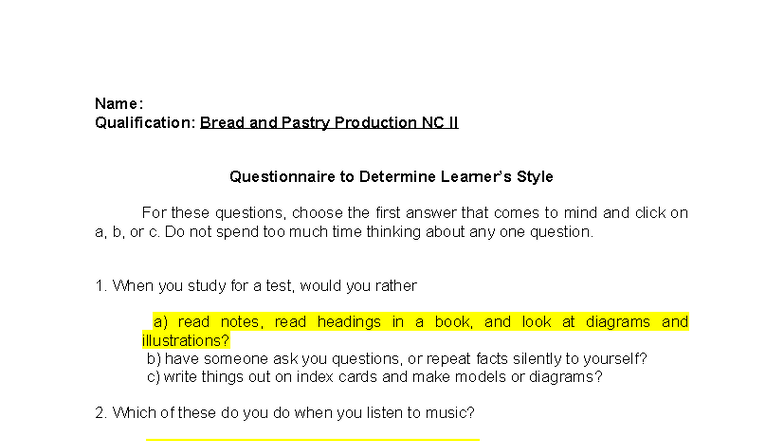 Name:
Qualification: Bread and Pastry Production NC II

Questionnaire to Determine Learner's Style

For these questions, choose the first answer that comes to mind and click on a, b, or c. Do not spend too much time thinking about any one question.

1. When you study for a test, would you rather

a) read notes, read headings in a book, and look at diagrams and illustrations?
b) have someone ask you questions, or repeat facts silently to yourself?
c) write things out on index cards and make models or diagrams?

2. Which of these do you do when you listen to music?